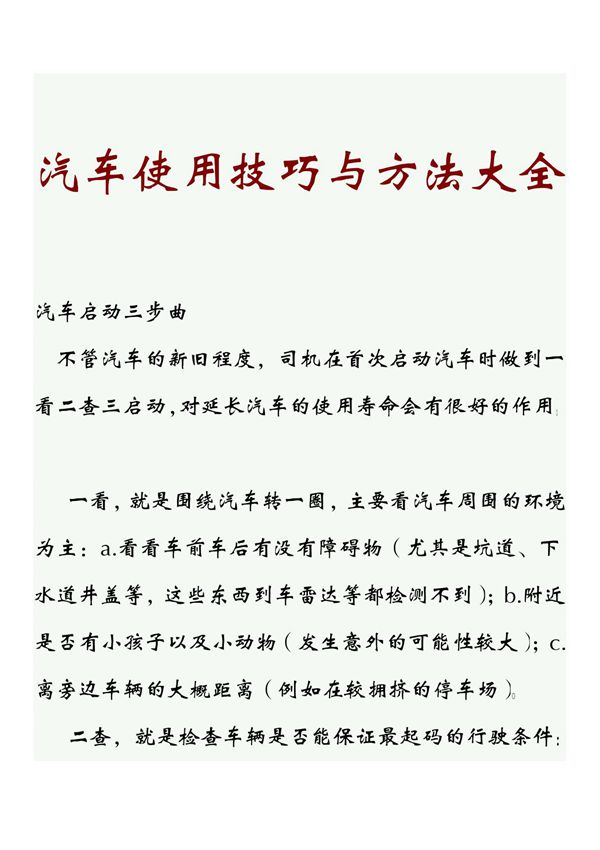 汽车使用技巧与方法大全

汽车启动三步曲

不管汽车的新旧程度，司机在首次启动汽车时做到一看二查三启动，对延长汽车的使用寿命会有很好的作用。

一看，就是围绕汽车转一圈，主要看汽车周围的环境为主：a.看看车前车后有没有障碍物（尤其是坑道、下水道井盖等，这些东西到车雷达等都检测不到）；b.附近是否有小孩子以及小动物（发生意外的可能性较大）；c.离旁边车辆的大概距离（例如在较拥挤的停车场）。

二查，就是检查车辆是否能保证最起码的行驶条件：